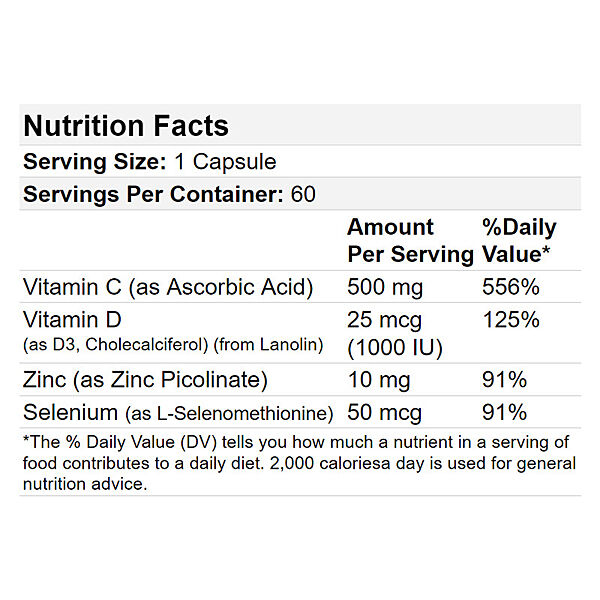 Nutrition Facts

Serving Size: 1 Capsule

Servings Per Container: 60

| | Amount Per Serving | %Daily Value* |
|---|---|---|
| Vitamin C (as Ascorbic Acid) | 500 mg | 556% |
| Vitamin D (as D3, Cholecalciferol) (from Lanolin) | 25 mcg (1000 IU) | 125% |
| Zinc (as Zinc Picolinate) | 10 mg | 91% |
| Selenium (as L-Selenomethionine) | 50 mcg | 91% |

*The % Daily Value (DV) tells you how much a nutrient in a serving of food contributes to a daily diet. 2,000 caloriesa day is used for general nutrition advice.